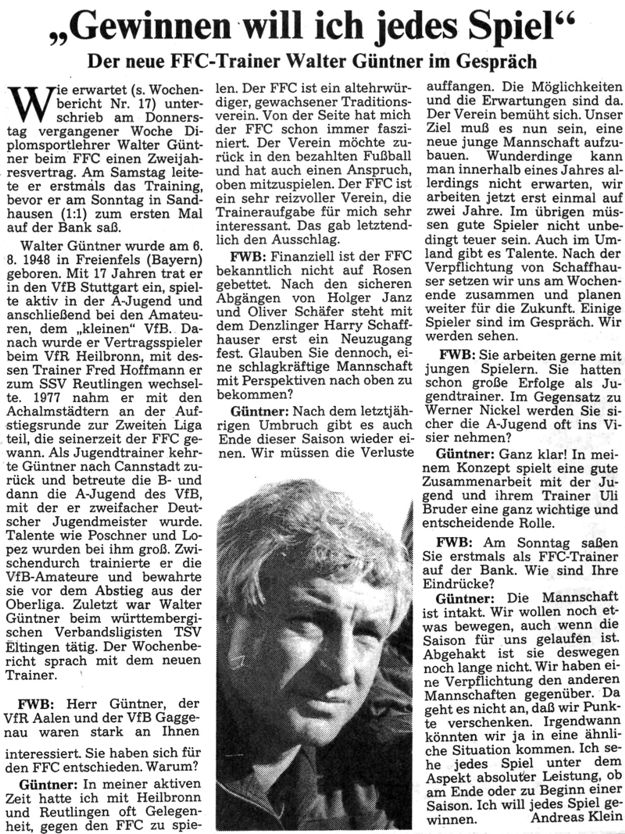 „Gewinnen will ich jedes Spiel“

Der neue FFC-Trainer Walter Güntner im Gespräch

Wie erwartet (s. Wochenbericht Nr. 17) unterschrieb am Donnerstag vergangener Woche Diplomsportlehrer Walter Güntner beim FFC einen Zweijahresvertrag. Am Samstag leitete er erstmals das Training, bevor er am Sonntag in Sandhausen (1:1) zum ersten Mal auf der Bank saß.

Walter Güntner wurde am 6. 8. 1948 in Freienfels (Bayern) geboren. Mit 17 Jahren trat er in den VfB Stuttgart ein, spielte aktiv in der A-Jugend und anschließend bei den Amateuren, dem „kleinen“ VfB. Danach wurde er Vertragsspieler beim VfR Heilbronn, mit dessen Trainer Fred Hoffmann er zum SSV Reutlingen wechselte. 1977 nahm er mit den Achalmstädtern an der Aufstiegsrunde zur Zweiten Liga teil, die seinerzeit der FFC gewann. Als Jugendtrainer kehrte Güntner nach Cannstadt zurück und betreute die B- und dann die A-Jugend des VfB, mit der er zweifacher Deutscher Jugendmeister wurde. Talente wie Poschner und Lopez wurden bei ihm groß. Zwischendurch trainierte er die VfB-Amateure und bewahrte sie vor dem Abstieg aus der Oberliga. Zuletzt war Walter Güntner beim württembergischen Verbandsligisten TSV Eltingen tätig. Der Wochenbericht sprach mit dem neuen Trainer.

FWB: Herr Güntner, der VfR Aalen und der VfB Gaggenau waren stark an Ihnen interessiert. Sie haben sich für den FFC entschieden. Warum?

Güntner: In meiner aktiven Zeit hatte ich mit Heilbronn und Reutlingen oft Gelegenheit, gegen den FFC zu spielen. Der FFC ist ein altehrwürdiger, gewachsener Traditionsverein. Von der Seite hat mich der FFC schon immer fasziniert. Der Verein möchte zurück in den bezahlten Fußball und hat auch einen Anspruch, oben mitzuspielen. Der FFC ist ein sehr reizvoller Verein, die Traineraufgabe für mich sehr interessant. Das gab letztendlich den Ausschlag.

FWB: Finanziell ist der FFC bekanntlich nicht auf Rosen gebettet. Nach den sicheren Abgängen von Holger Janz und Oliver Schäfer steht mit dem Denzlinger Harry Schaffhauser erst ein Neuzugang fest. Glauben Sie dennoch, eine schlagkräftige Mannschaft mit Perspektiven nach oben zu bekommen?

Güntner: Nach dem letztjährigen Umbruch gibt es auch Ende dieser Saison wieder einen. Wir müssen die Verluste auffangen. Die Möglichkeiten und die Erwartungen sind da. Der Verein bemüht sich. Unser Ziel muß es nun sein, eine neue junge Mannschaft aufzubauen. Wunderdinge kann man innerhalb eines Jahres allerdings nicht erwarten, wir arbeiten jetzt erst einmal auf zwei Jahre. Im übrigen müssen gute Spieler nicht unbedingt teuer sein. Auch im Umland gibt es Talente. Nach der Verpflichtung von Schaffhauser setzen wir uns am Wochenende zusammen und planen weiter für die Zukunft. Einige Spieler sind im Gespräch. Wir werden sehen.

FWB: Sie arbeiten gerne mit jungen Spielern. Sie hatten schon große Erfolge als Jugendtrainer. Im Gegensatz zu Werner Nickel werden Sie sicher die A-Jugend oft ins Visier nehmen?

Güntner: Ganz klar! In meinem Konzept spielt eine gute Zusammenarbeit mit der Jugend und ihrem Trainer Uli Bruder eine ganz wichtige und entscheidende Rolle.

FWB: Am Sonntag saßen Sie erstmals als FFC-Trainer auf der Bank. Wie sind Ihre Eindrücke?

Güntner: Die Mannschaft ist intakt. Wir wollen noch etwas bewegen, auch wenn die Saison für uns gelaufen ist. Abgehakt ist sie deswegen noch lange nicht. Wir haben eine Verpflichtung den anderen Mannschaften gegenüber. Da geht es nicht an, daß wir Punkte verschenken. Irgendwann könnten wir ja in eine ähnliche Situation kommen. Ich sehe jedes Spiel unter dem Aspekt absoluter Leistung, ob am Ende oder zu Beginn einer Saison. Ich will jedes Spiel gewinnen.
Andreas Klein